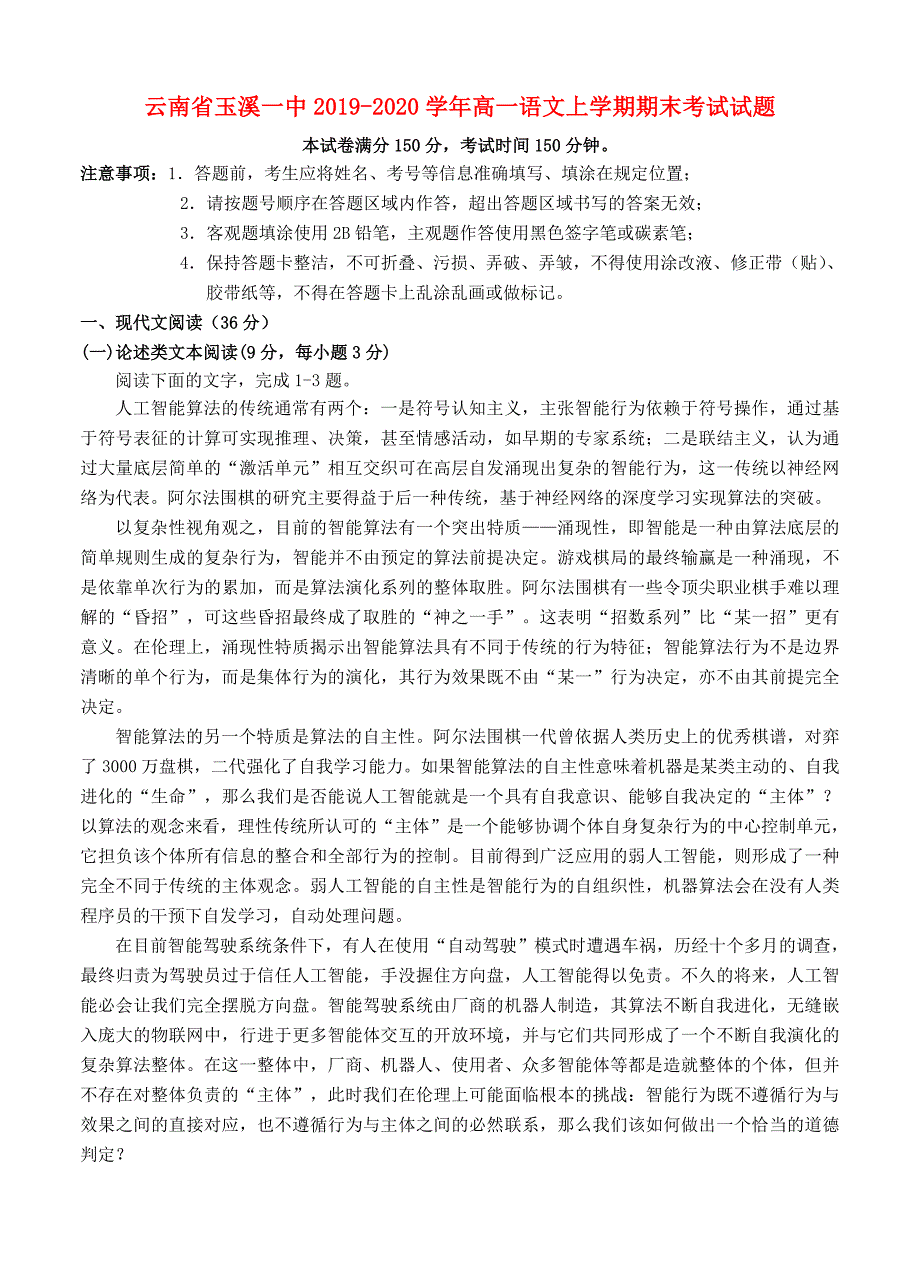 云南省玉溪一中 2019-2020 学年高一语文上学期期末考试试题

本试卷满分 150 分，考试时间 150 分钟。

注意事项：1．答题前，考生应将姓名、考号等信息准确填写、填涂在规定位置；

2．请按题号顺序在答题区域内作答，超出答题区域书写的答案无效；

3．客观题填涂使用 2B 铅笔，主观题作答使用黑色签字笔或碳素笔；

4．保持答题卡整洁，不可折叠、污损、弄破、弄皱，不得使用涂改液、修正带（贴）、胶带纸等，不得在答题卡上乱涂乱画或做标记。

一、现代文阅读（36 分）

(一)论述类文本阅读(9 分，每小题 3 分)

阅读下面的文字，完成 1-3 题。

人工智能算法的传统通常有两个：一是符号认知主义，主张智能行为依赖于符号操作，通过基于符号表征的计算可实现推理、决策，甚至情感活动，如早期的专家系统；二是联结主义，认为通过大量底层简单的“激活单元”相互交织可在高层自发涌现出复杂的智能行为，这一传统以神经网络为代表。阿尔法围棋的研究主要得益于后一种传统，基于神经网络的深度学习实现算法的突破。

以复杂性视角观之，目前的智能算法有一个突出特质——涌现性，即智能是一种由算法底层的简单规则生成的复杂行为，智能并不由预定的算法前提决定。游戏棋局的最终输赢是一种涌现，不是依靠单次行为的累加，而是算法演化系列的整体取胜。阿尔法围棋有一些令顶尖职业棋手难以理解的“昏招”，可这些昏招最终成了取胜的“神之一手”。这表明“招数系列”比“某一招”更有意义。在伦理上，涌现性特质揭示出智能算法具有不同于传统的行为特征；智能算法行为不是边界清晰的单个行为，而是集体行为的演化，其行为效果既不由“某一”行为决定，亦不由其前提完全决定。

智能算法的另一个特质是算法的自主性。阿尔法围棋一代曾依据人类历史上的优秀棋谱，对弈了 3000 万盘棋，二代强化了自我学习能力。如果智能算法的自主性意味着机器是某类主动的、自我进化的“生命”，那么我们是否能说人工智能就是一个具有自我意识、能够自我决定的“主体”？以算法的观念来看，理性传统所认可的“主体”是一个能够协调个体自身复杂行为的中心控制单元，它担负该个体所有信息的整合和全部行为的控制。目前得到广泛应用的弱人工智能，则形成了一种完全不同于传统的主体观念。弱人工智能的自主性是智能行为的自组织性，机器算法会在没有人类程序员的干预下自发学习，自动处理问题。

在目前智能驾驶系统条件下，有人在使用“自动驾驶”模式时遭遇车祸，历经十个多月的调查，最终归责为驾驶员过于信任人工智能，手没握住方向盘，人工智能得以免责。不久的将来，人工智能必会让我们完全摆脱方向盘。智能驾驶系统由厂商的机器人制造，其算法不断自我进化，无缝嵌入庞大的物联网中，行进于更多智能体交互的开放环境，并与它们共同形成了一个不断自我演化的复杂算法整体。在这一整体中，厂商、机器人、使用者、众多智能体等都是造就整体的个体，但并不存在对整体负责的“主体”，此时我们在伦理上可能面临根本的挑战：智能行为既不遵循行为与效果之间的直接对应，也不遵循行为与主体之间的必然联系，那么我们该如何做出一个恰当的道德判定？